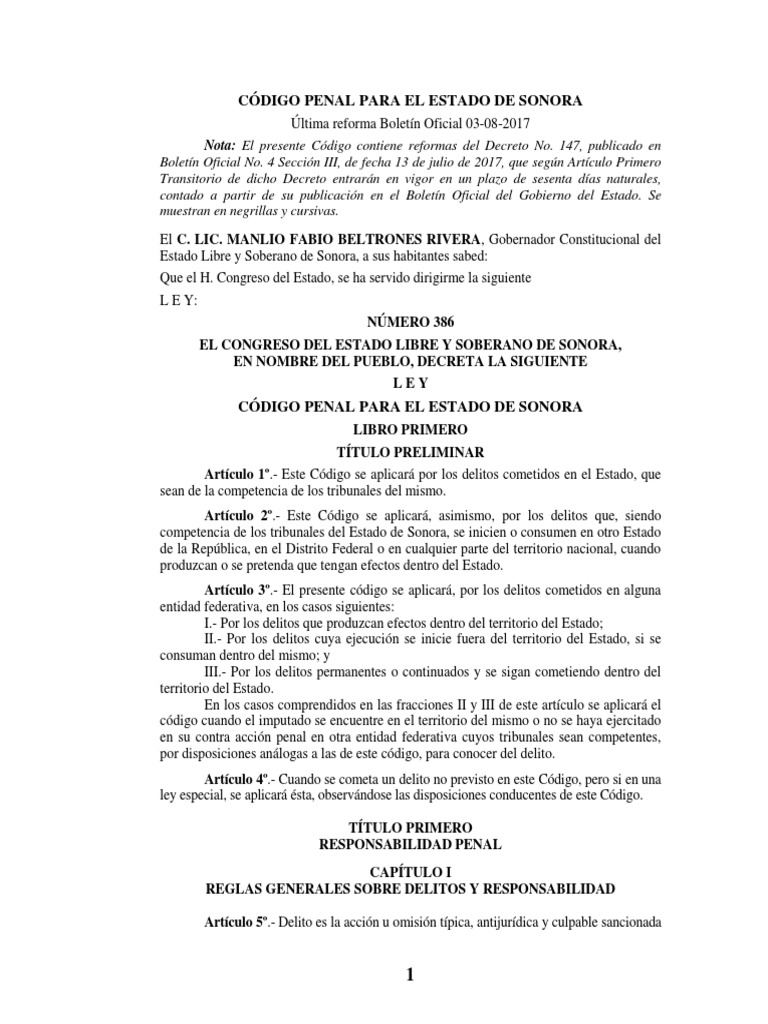 CÓDIGO PENAL PARA EL ESTADO DE SONORA

Última reforma Boletín Oficial 03-08-2017

Nota: El presente Código contiene reformas del Decreto No. 147, publicado en Boletín Oficial No. 4 Sección III, de fecha 13 de julio de 2017, que según Artículo Primero Transitorio de dicho Decreto entrarán en vigor en un plazo de sesenta días naturales, contado a partir de su publicación en el Boletín Oficial del Gobierno del Estado. Se muestran en negrillas y cursivas.

El C. LIC. MANLIO FABIO BELTRONES RIVERA, Gobernador Constitucional del Estado Libre y Soberano de Sonora, a sus habitantes sabed:

Que el H. Congreso del Estado, se ha servido dirigirme la siguiente

L E Y:

NÚMERO 386

EL CONGRESO DEL ESTADO LIBRE Y SOBERANO DE SONORA, EN NOMBRE DEL PUEBLO, DECRETA LA SIGUIENTE

L E Y

CÓDIGO PENAL PARA EL ESTADO DE SONORA

LIBRO PRIMERO

TÍTULO PRELIMINAR

Artículo 1º.- Este Código se aplicará por los delitos cometidos en el Estado, que sean de la competencia de los tribunales del mismo.

Artículo 2º.- Este Código se aplicará, asimismo, por los delitos que, siendo competencia de los tribunales del Estado de Sonora, se inicien o consumen en otro Estado de la República, en el Distrito Federal o en cualquier parte del territorio nacional, cuando produzcan o se pretenda que tengan efectos dentro del Estado.

Artículo 3º.- El presente código se aplicará, por los delitos cometidos en alguna entidad federativa, en los casos siguientes:

I.- Por los delitos que produzcan efectos dentro del territorio del Estado;

II.- Por los delitos cuya ejecución se inicie fuera del territorio del Estado, si se consuman dentro del mismo; y

III.- Por los delitos permanentes o continuados y se sigan cometiendo dentro del territorio del Estado.

En los casos comprendidos en las fracciones II y III de este artículo se aplicará el código cuando el imputado se encuentre en el territorio del mismo o no se haya ejercitado en su contra acción penal en otra entidad federativa cuyos tribunales sean competentes, por disposiciones análogas a las de este código, para conocer del delito.

Artículo 4º.- Cuando se cometa un delito no previsto en este Código, pero si en una ley especial, se aplicará ésta, observándose las disposiciones conducentes de este Código.

TÍTULO PRIMERO
RESPONSABILIDAD PENAL

CAPÍTULO I
REGLAS GENERALES SOBRE DELITOS Y RESPONSABILIDAD

Artículo 5º.- Delito es la acción u omisión típica, antijurídica y culpable sancionada

1